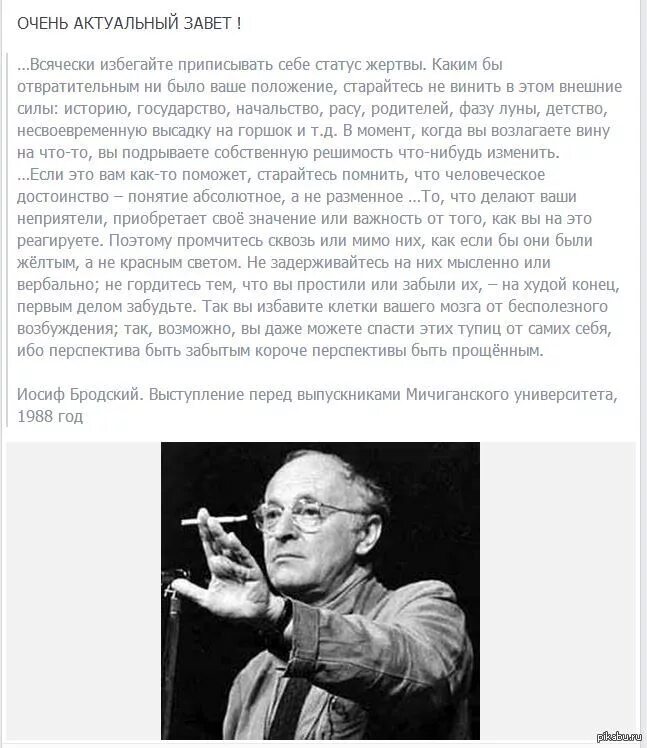 ОЧЕНЬ АКТУАЛЬНЫЙ ЗАВЕТ !

...Всячески избегайте приписывать себе статус жертвы. Каким бы отвратительным ни было ваше положение, старайтесь не винить в этом внешние силы: историю, государство, начальство, расу, родителей, фазу луны, детство, несвоевременную высадку на горшок и т.д. В момент, когда вы возлагаете вину на что-то, вы подрываете собственную решимость что-нибудь изменить.
...Если это вам как-то поможет, старайтесь помнить, что человеческое достоинство – понятие абсолютное, а не разменное ...То, что делают ваши неприятели, приобретает своё значение или важность от того, как вы на это реагируете. Поэтому промчитесь сквозь или мимо них, как если бы они были жёлтым, а не красным светом. Не задерживайтесь на них мысленно или вербально; не гордитесь тем, что вы простили или забыли их, – на худой конец, первым делом забудьте. Так вы избавите клетки вашего мозга от бесполезного возбуждения; так, возможно, вы даже можете спасти этих тупиц от самих себя, ибо перспектива быть забытым короче перспективы быть прощённым.

Иосиф Бродский. Выступление перед выпускниками Мичиганского университета, 1988 год

pikabu.ru